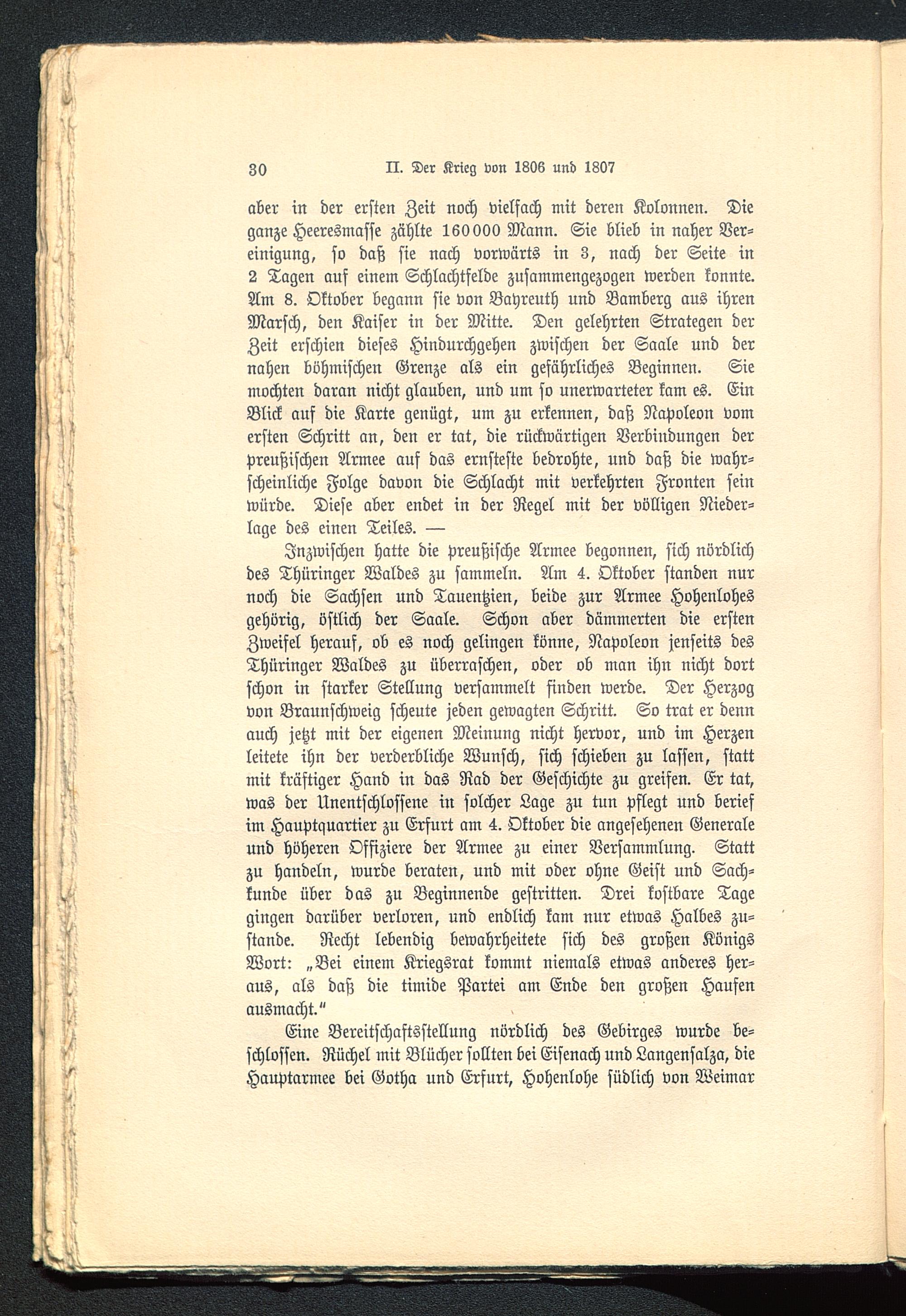 30 II. Der Krieg von 1806 und 1807

aber in der ersten Zeit noch vielfach mit deren Kolonnen. Die ganze Heeresmasse zählte 160000 Mann. Sie blieb in naher Vereinigung, so daß sie nach vorwärts in 3, nach der Seite in 2 Tagen auf einem Schlachtfelde zusammengezogen werden konnte. Am 8. Oktober begann sie von Bayreuth und Bamberg aus ihren Marsch, den Kaiser in der Mitte. Den gelehrten Strategen der Zeit erschien dieses Hindurchgehen zwischen der Saale und der nahen böhmischen Grenze als ein gefährliches Beginnen. Sie mochten daran nicht glauben, und um so unerwarteter kam es. Ein Blick auf die Karte genügt, um zu erkennen, daß Napoleon vom ersten Schritt an, den er tat, die rückwärtigen Verbindungen der preußischen Armee auf das ernsteste bedrohte, und daß die wahrscheinliche Folge davon die Schlacht mit verkehrten Fronten sein würde. Diese aber endet in der Regel mit der völligen Niederlage des einen Teiles. —

Inzwischen hatte die preußische Armee begonnen, sich nördlich des Thüringer Waldes zu sammeln. Am 4. Oktober standen nur noch die Sachsen und Tauentzien, beide zur Armee Hohenlohes gehörig, östlich der Saale. Schon aber dämmerten die ersten Zweifel herauf, ob es noch gelingen könne, Napoleon jenseits des Thüringer Waldes zu überraschen, oder ob man ihn nicht dort schon in starker Stellung versammelt finden werde. Der Herzog von Braunschweig scheute jeden gewagten Schritt. So trat er denn auch jetzt mit der eigenen Meinung nicht hervor, und im Herzen leitete ihn der verderbliche Wunsch, sich schieben zu lassen, statt mit kräftiger Hand in das Rad der Geschichte zu greifen. Er tat, was der Unentschlossene in solcher Lage zu tun pflegt und berief im Hauptquartier zu Erfurt am 4. Oktober die angesehenen Generale und höheren Offiziere der Armee zu einer Versammlung. Statt zu handeln, wurde beraten, und mit oder ohne Geist und Sachkunde über das zu Beginnende gestritten. Drei kostbare Tage gingen darüber verloren, und endlich kam nur etwas Halbes zustande. Recht lebendig bewahrheitete sich des großen Königs Wort: „Bei einem Kriegsrat kommt niemals etwas anderes heraus, als daß die timide Partei am Ende den großen Haufen ausmacht.“

Eine Bereitschaftsstellung nördlich des Gebirges wurde beschlossen. Rüchel mit Blücher sollten bei Eisenach und Langensalza, die Hauptarmee bei Gotha und Erfurt, Hohenlohe südlich von Weimar